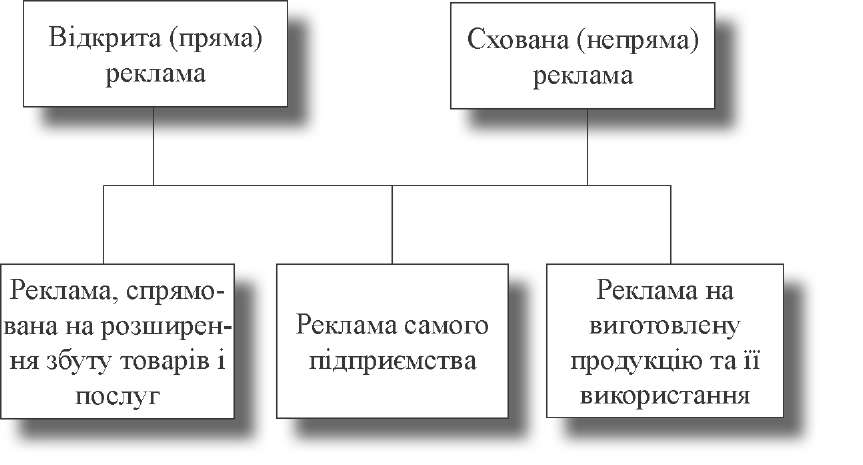 Відкрита (пряма) реклама

Схована (непряма) реклама

Реклама, спрямована на розширення збуту товарів і послуг

Реклама самого підприємства

Реклама на виготовлену продукцію та її використання